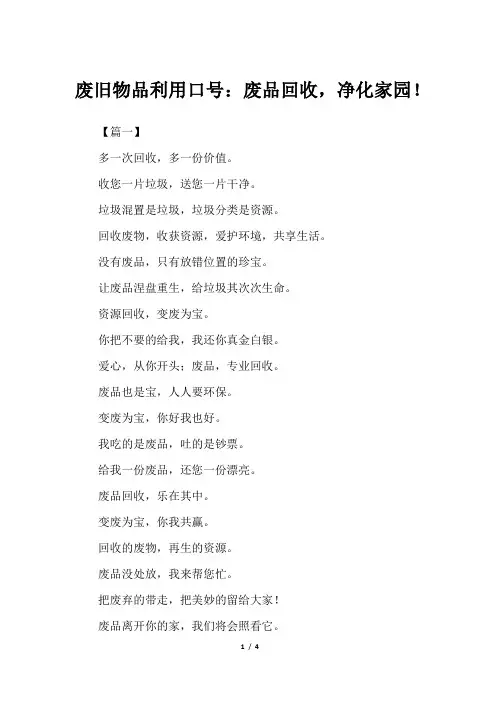 废旧物品利用口号：废品回收，净化家园！

【篇一】

多一次回收，多一份价值。

收您一片垃圾，送您一片干净。

垃圾混置是垃圾，垃圾分类是资源。

回收废物，收获资源，爱护环境，共享生活。

没有废品，只有放错位置的珍宝。

让废品涅盘重生，给垃圾其次次生命。

资源回收，变废为宝。

你把不要的给我，我还你真金白银。

爱心，从你开头；废品，专业回收。

废品也是宝，人人要环保。

变废为宝，你好我也好。

我吃的是废品，吐的是钞票。

给我一份废品，还您一份漂亮。

废品回收，乐在其中。

变废为宝，你我共赢。

回收的废物，再生的资源。

废品没处放，我来帮您忙。

把废弃的带走，把美妙的留给大家！

废品离开你的家，我们将会照看它。

1 / 4